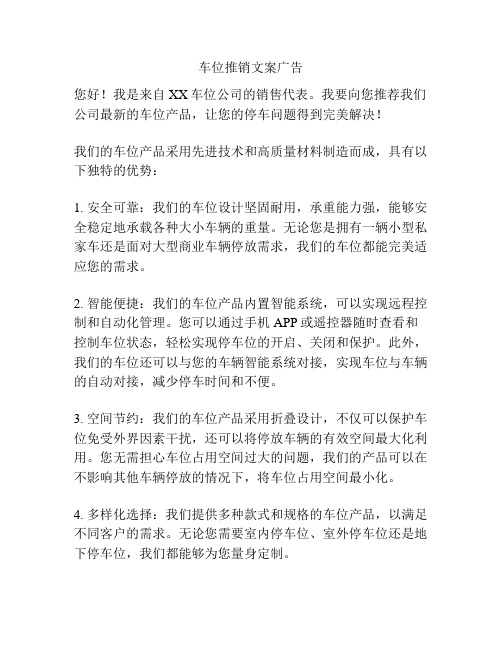 车位推销文案广告

您好！我是来自 XX 车位公司的销售代表。我要向您推荐我们公司最新的车位产品，让您的停车问题得到完美解决！

我们的车位产品采用先进技术和高质量材料制造而成，具有以下独特的优势：

1. 安全可靠：我们的车位设计坚固耐用，承重能力强，能够安全稳定地承载各种大小车辆的重量。无论您是拥有一辆小型私家车还是面对大型商业车辆停放需求，我们的车位都能完美适应您的需求。

2. 智能便捷：我们的车位产品内置智能系统，可以实现远程控制和自动化管理。您可以通过手机 APP 或遥控器随时查看和控制车位状态，轻松实现停车位的开启、关闭和保护。此外，我们的车位还可以与您的车辆智能系统对接，实现车位与车辆的自动对接，减少停车时间和不便。

3. 空间节约：我们的车位产品采用折叠设计，不仅可以保护车位免受外界因素干扰，还可以将停放车辆的有效空间最大化利用。您无需担心车位占用空间过大的问题，我们的产品可以在不影响其他车辆停放的情况下，将车位占用空间最小化。

4. 多样化选择：我们提供多种款式和规格的车位产品，以满足不同客户的需求。无论您需要室内停车位、室外停车位还是地下停车位，我们都能够为您量身定制。